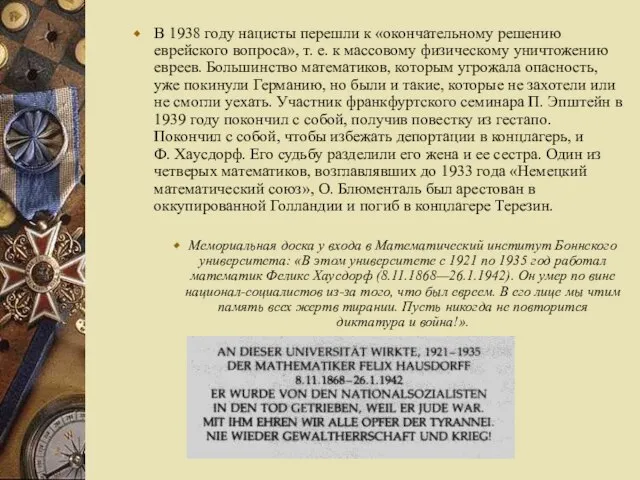 В 1938 году нацисты перешли к «окончательному решению еврейского вопроса», т. е. к массовому физическому уничтожению евреев. Большинство математиков, которым угрожала опасность, уже покинули Германию, но были и такие, которые не захотели или не смогли уехать. Участник франкфуртского семинара П. Эпштейн в 1939 году покончил с собой, получив повестку из гестапо. Покончил с собой, чтобы избежать депортации в концлагерь, и Ф. Хаусдорф. Его судьбу разделили его жена и ее сестра. Один из четверых математиков, возглавлявших до 1933 года «Немецкий математический союз», О. Блюменталь был арестован в оккупированной Голландии и погиб в концлагере Терезин.

Мемориальная доска у входа в Математический институт Боннского университета: «В этом университете с 1921 по 1935 год работал математик Феликс Хаусдорф (8.11.1868—26.1.1942). Он умер по вине национал-социалистов из-за того, что был евреем. В его лице мы чтим память всех жертв тирании. Пусть никогда не повторится диктатура и война!».

AN DIESER UNIVERSITÄT WIRKTE, 1921–1935
DER MATHEMATIKER FELIX HAUSDORFF
8.11.1868–26.1.1942
ER WURDE VON DEN NATIONALSOZIALISTEN
IN DEN TOD GETRIEBEN, WEIL ER JUDE WAR.
MIT IHM EHREN WIR ALLE OPFER DER TYRANNEI.
NIE WIEDER GEWALTHERRSCHAFT UND KRIEG!